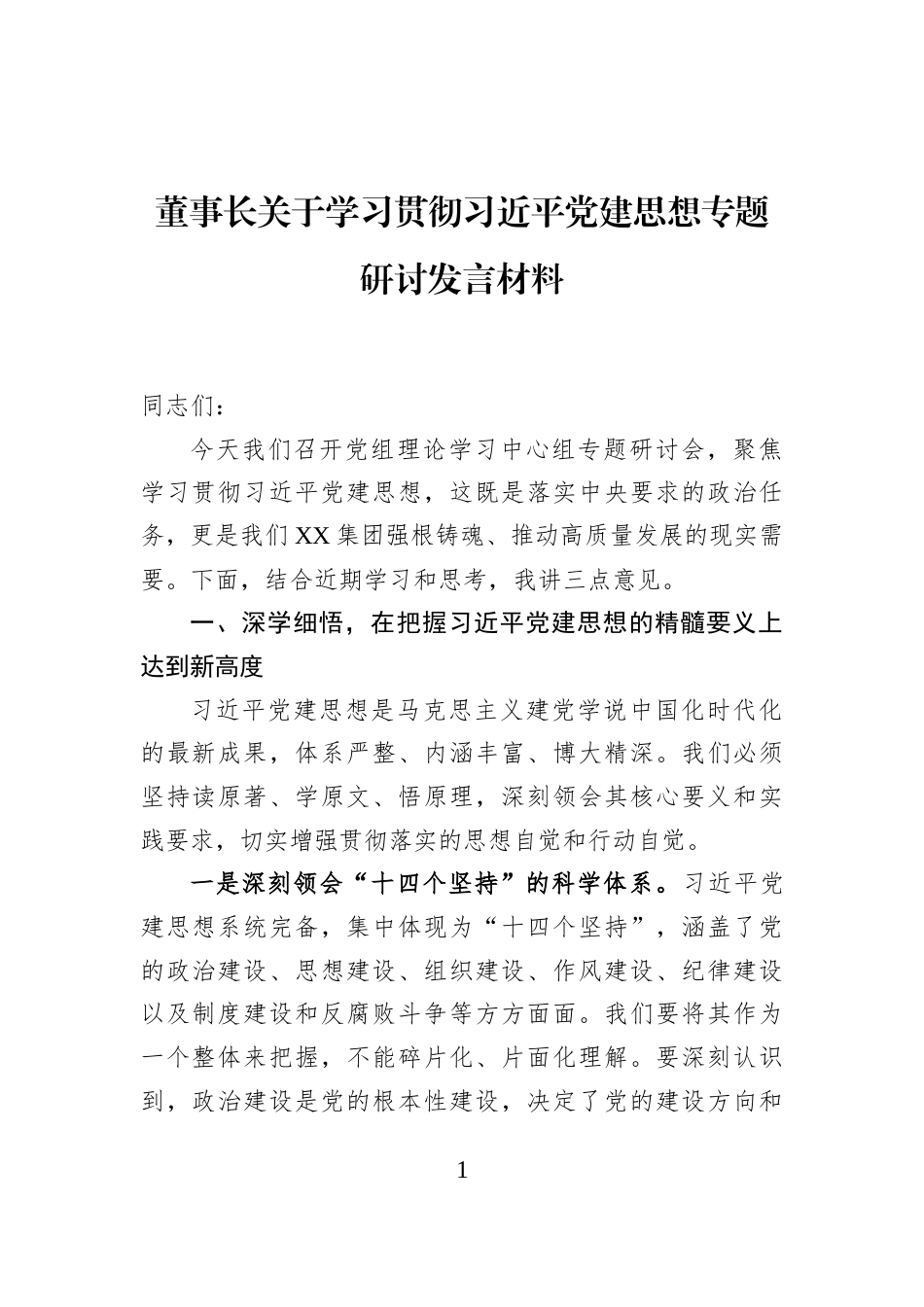 董事长关于学习贯彻习近平党建思想专题研讨发言材料

同志们：

今天我们召开党组理论学习中心组专题研讨会，聚焦学习贯彻习近平党建思想，这既是落实中央要求的政治任务，更是我们XX集团强根铸魂、推动高质量发展的现实需要。下面，结合近期学习和思考，我讲三点意见。

一、深学细悟，在把握习近平党建思想的精髓要义上达到新高度

习近平党建思想是马克思主义建党学说中国化时代化的最新成果，体系严整、内涵丰富、博大精深。我们必须坚持读原著、学原文、悟原理，深刻领会其核心要义和实践要求，切实增强贯彻落实的思想自觉和行动自觉。

一是深刻领会“十四个坚持”的科学体系。习近平党建思想系统完备，集中体现为“十四个坚持”，涵盖了党的政治建设、思想建设、组织建设、作风建设、纪律建设以及制度建设和反腐败斗争等方方面面。我们要将其作为一个整体来把握，不能碎片化、片面化理解。要深刻认识到，政治建设是党的根本性建设，决定了党的建设方向和

1